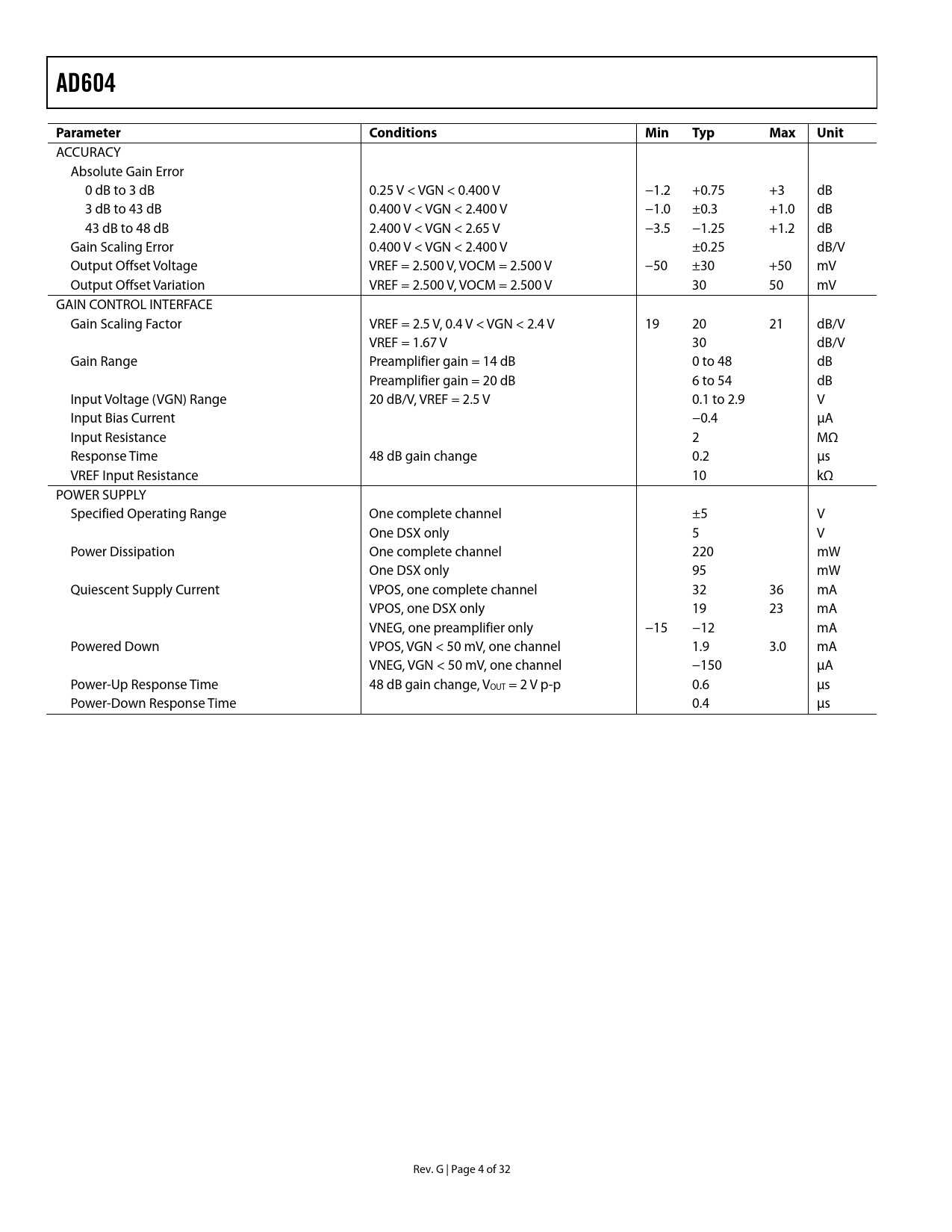 AD604

| Parameter | Conditions | Min | Typ | Max | Unit |
|---|---|---|---|---|---|
| ACCURACY | | | | | |
| Absolute Gain Error | | | | | |
| 0 dB to 3 dB | 0.25 V < VGN < 0.400 V | −1.2 | +0.75 | +3 | dB |
| 3 dB to 43 dB | 0.400 V < VGN < 2.400 V | −1.0 | ±0.3 | +1.0 | dB |
| 43 dB to 48 dB | 2.400 V < VGN < 2.65 V | −3.5 | −1.25 | +1.2 | dB |
| Gain Scaling Error | 0.400 V < VGN < 2.400 V | | ±0.25 | | dB/V |
| Output Offset Voltage | VREF = 2.500 V, VOCM = 2.500 V | −50 | ±30 | +50 | mV |
| Output Offset Variation | VREF = 2.500 V, VOCM = 2.500 V | | 30 | 50 | mV |
| GAIN CONTROL INTERFACE | | | | | |
| Gain Scaling Factor | VREF = 2.5 V, 0.4 V < VGN < 2.4 V | 19 | 20 | 21 | dB/V |
| | VREF = 1.67 V | | 30 | | dB/V |
| Gain Range | Preamplifier gain = 14 dB | | 0 to 48 | | dB |
| | Preamplifier gain = 20 dB | | 6 to 54 | | dB |
| Input Voltage (VGN) Range | 20 dB/V, VREF = 2.5 V | | 0.1 to 2.9 | | V |
| Input Bias Current | | | −0.4 | | μA |
| Input Resistance | | | 2 | | MΩ |
| Response Time | 48 dB gain change | | 0.2 | | μs |
| VREF Input Resistance | | | 10 | | kΩ |
| POWER SUPPLY | | | | | |
| Specified Operating Range | One complete channel | | ±5 | | V |
| | One DSX only | | 5 | | V |
| Power Dissipation | One complete channel | | 220 | | mW |
| | One DSX only | | 95 | | mW |
| Quiescent Supply Current | VPOS, one complete channel | | 32 | 36 | mA |
| | VPOS, one DSX only | | 19 | 23 | mA |
| | VNEG, one preamplifier only | −15 | −12 | | mA |
| Powered Down | VPOS, VGN < 50 mV, one channel | | 1.9 | 3.0 | mA |
| | VNEG, VGN < 50 mV, one channel | | −150 | | μA |
| Power-Up Response Time | 48 dB gain change, $V_{OUT}$ = 2 V p-p | | 0.6 | | μs |
| Power-Down Response Time | | | 0.4 | | μs |

Rev. G | Page 4 of 32